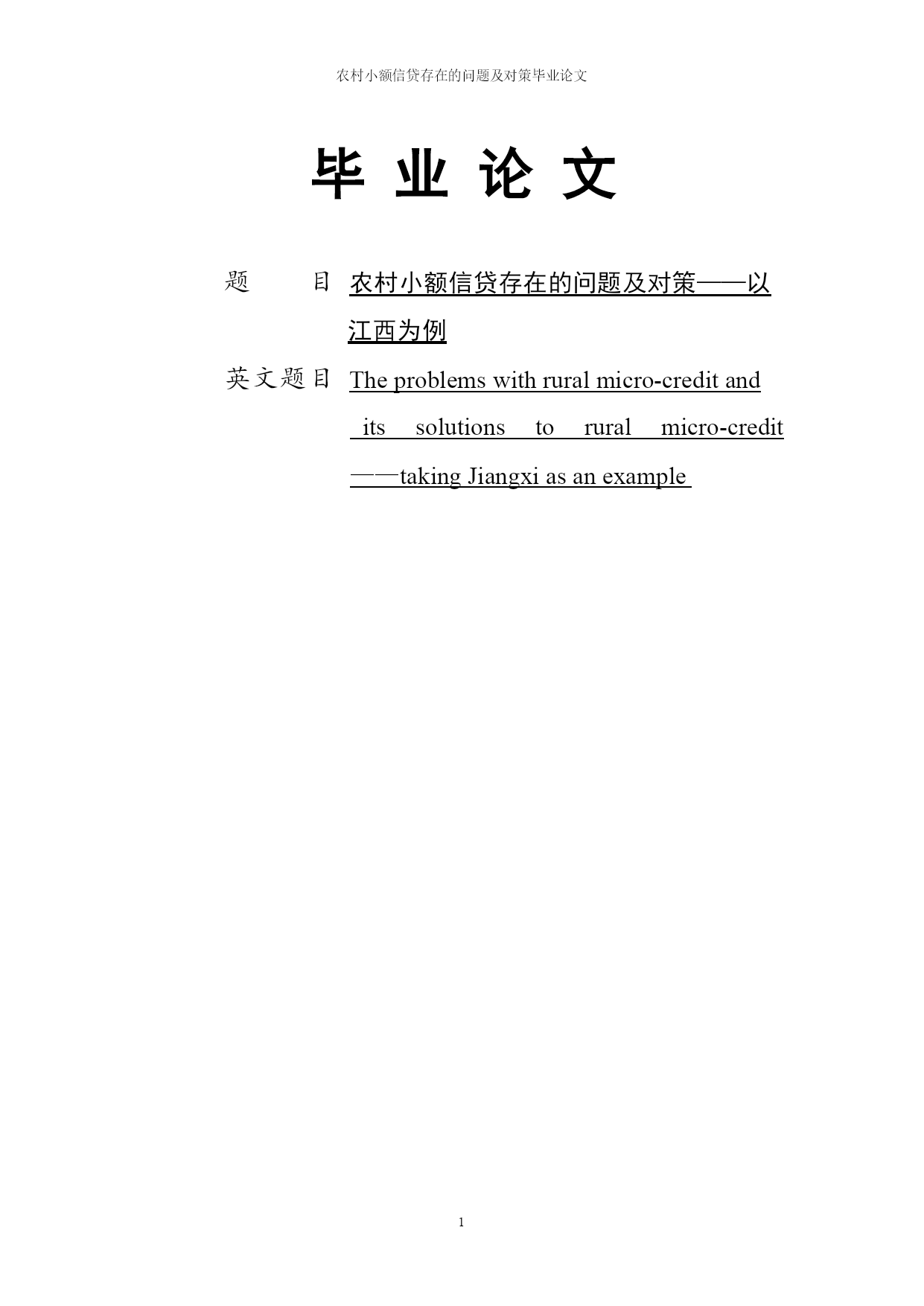 农村小额信贷存在的问题及对策毕业论文

毕 业 论 文

题 目 农村小额信贷存在的问题及对策——以江西为例

英文题目 The problems with rural micro-credit and its solutions to rural micro-credit ——taking Jiangxi as an example

1